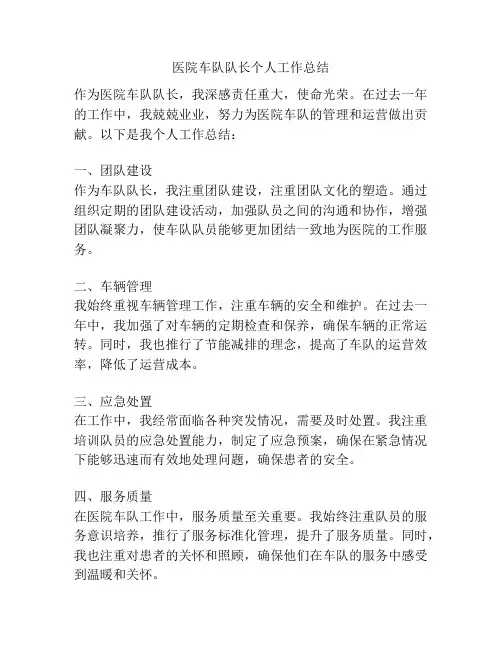 医院车队队长个人工作总结

作为医院车队队长，我深感责任重大，使命光荣。在过去一年的工作中，我兢兢业业，努力为医院车队的管理和运营做出贡献。以下是我个人工作总结：

一、团队建设
作为车队队长，我注重团队建设，注重团队文化的塑造。通过组织定期的团队建设活动，加强队员之间的沟通和协作，增强团队凝聚力，使车队队员能够更加团结一致地为医院的工作服务。

二、车辆管理
我始终重视车辆管理工作，注重车辆的安全和维护。在过去一年中，我加强了对车辆的定期检查和保养，确保车辆的正常运转。同时，我也推行了节能减排的理念，提高了车队的运营效率，降低了运营成本。

三、应急处置
在工作中，我经常面临各种突发情况，需要及时处置。我注重培训队员的应急处置能力，制定了应急预案，确保在紧急情况下能够迅速而有效地处理问题，确保患者的安全。

四、服务质量
在医院车队工作中，服务质量至关重要。我始终注重队员的服务意识培养，推行了服务标准化管理，提升了服务质量。同时，我也注重对患者的关怀和照顾，确保他们在车队的服务中感受到温暖和关怀。